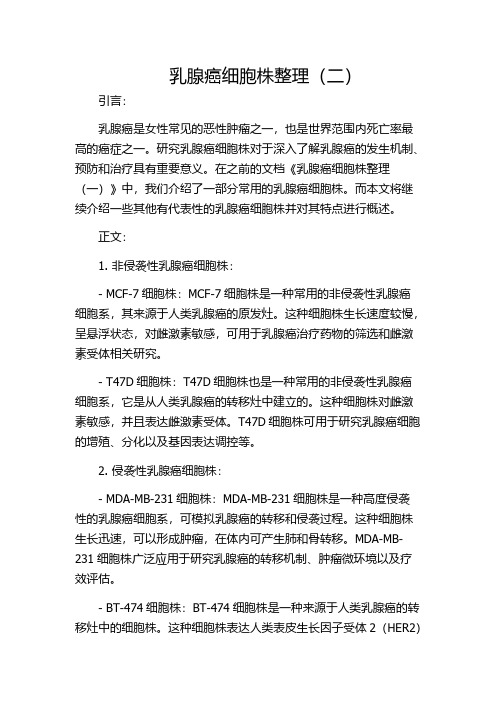 乳腺癌细胞株整理（二）

引言：

乳腺癌是女性常见的恶性肿瘤之一，也是世界范围内死亡率最高的癌症之一。研究乳腺癌细胞株对于深入了解乳腺癌的发生机制、预防和治疗具有重要意义。在之前的文档《乳腺癌细胞株整理（一）》中，我们介绍了一部分常用的乳腺癌细胞株。而本文将继续介绍一些其他有代表性的乳腺癌细胞株并对其特点进行概述。

正文：

1. 非侵袭性乳腺癌细胞株：

- MCF-7 细胞株：MCF-7 细胞株是一种常用的非侵袭性乳腺癌细胞系，其来源于人类乳腺癌的原发灶。这种细胞株生长速度较慢，呈悬浮状态，对雌激素敏感，可用于乳腺癌治疗药物的筛选和雌激素受体相关研究。

- T47D 细胞株：T47D 细胞株也是一种常用的非侵袭性乳腺癌细胞系，它是从人类乳腺癌的转移灶中建立的。这种细胞株对雌激素敏感，并且表达雌激素受体。T47D 细胞株可用于研究乳腺癌细胞的增殖、分化以及基因表达调控等。

2. 侵袭性乳腺癌细胞株：

- MDA-MB-231 细胞株：MDA-MB-231 细胞株是一种高度侵袭性的乳腺癌细胞系，可模拟乳腺癌的转移和侵袭过程。这种细胞株生长迅速，可以形成肿瘤，在体内可产生肺和骨转移。MDA-MB-231 细胞株广泛应用于研究乳腺癌的转移机制、肿瘤微环境以及疗效评估。

- BT-474 细胞株：BT-474 细胞株是一种来源于人类乳腺癌的转移灶中的细胞株。这种细胞株表达人类表皮生长因子受体 2（HER2）